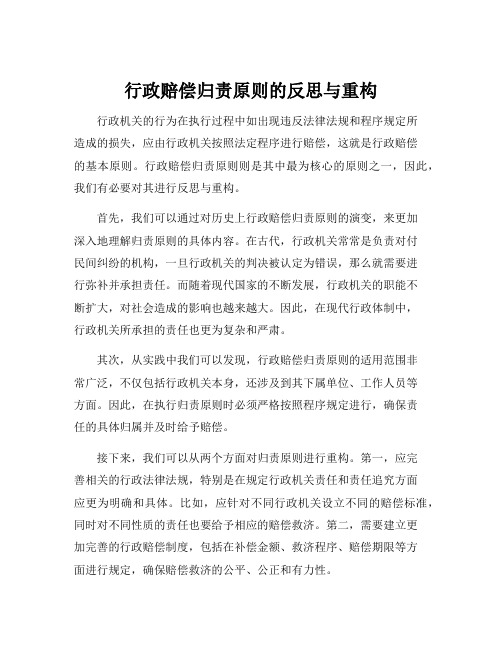 行政赔偿归责原则的反思与重构

行政机关的行为在执行过程中如出现违反法律法规和程序规定所造成的损失，应由行政机关按照法定程序进行赔偿，这就是行政赔偿的基本原则。行政赔偿归责原则则是其中最为核心的原则之一，因此，我们有必要对其进行反思与重构。

首先，我们可以通过对历史上行政赔偿归责原则的演变，来更加深入地理解归责原则的具体内容。在古代，行政机关常常是负责对付民间纠纷的机构，一旦行政机关的判决被认定为错误，那么就需要进行弥补并承担责任。而随着现代国家的不断发展，行政机关的职能不断扩大，对社会造成的影响也越来越大。因此，在现代行政体制中，行政机关所承担的责任也更为复杂和严肃。

其次，从实践中我们可以发现，行政赔偿归责原则的适用范围非常广泛，不仅包括行政机关本身，还涉及到其下属单位、工作人员等方面。因此，在执行归责原则时必须严格按照程序规定进行，确保责任的具体归属并及时给予赔偿。

接下来，我们可以从两个方面对归责原则进行重构。第一，应完善相关的行政法律法规，特别是在规定行政机关责任和责任追究方面应更为明确和具体。比如，应针对不同行政机关设立不同的赔偿标准，同时对不同性质的责任也要给予相应的赔偿救济。第二，需要建立更加完善的行政赔偿制度，包括在补偿金额、救济程序、赔偿期限等方面进行规定，确保赔偿救济的公平、公正和有力性。